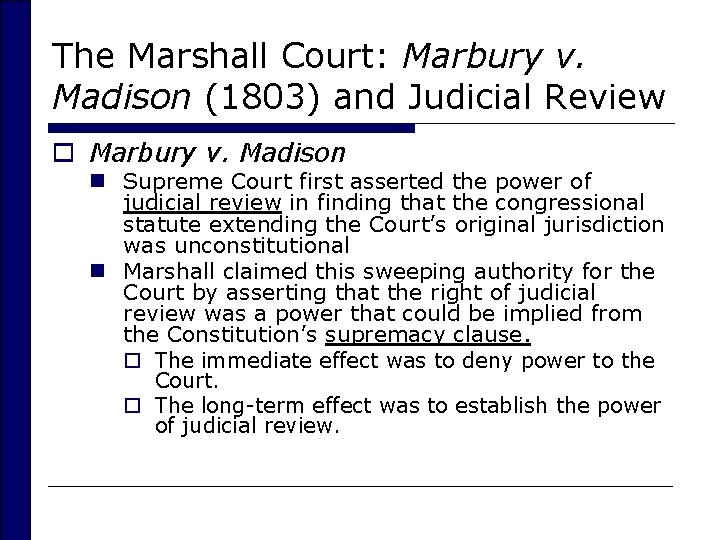 The Marshall Court: Marbury v. Madison (1803) and Judicial Review

Marbury v. Madison

Supreme Court first asserted the power of judicial review in finding that the congressional statute extending the Court's original jurisdiction was unconstitutional

Marshall claimed this sweeping authority for the Court by asserting that the right of judicial review was a power that could be implied from the Constitution's supremacy clause.

The immediate effect was to deny power to the Court.

The long-term effect was to establish the power of judicial review.